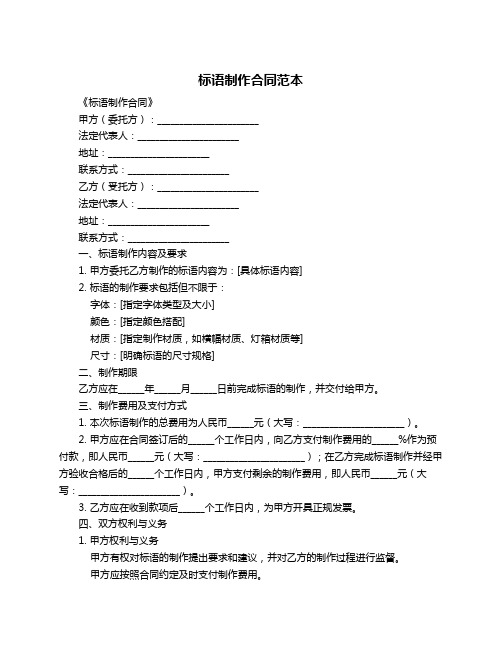 标语制作合同范本

《标语制作合同》

甲方（委托方）：____________________

法定代表人：____________________

地址：____________________

联系方式：____________________

乙方（受托方）：____________________

法定代表人：____________________

地址：____________________

联系方式：____________________

一、标语制作内容及要求

1. 甲方委托乙方制作的标语内容为：[具体标语内容]

2. 标语的制作要求包括但不限于：

字体：[指定字体类型及大小]

颜色：[指定颜色搭配]

材质：[指定制作材质，如横幅材质、灯箱材质等]

尺寸：[明确标语的尺寸规格]

二、制作期限

乙方应在_____年_____月_____日前完成标语的制作，并交付给甲方。

三、制作费用及支付方式

1. 本次标语制作的总费用为人民币_____元（大写：____________________）。

2. 甲方应在合同签订后的_____个工作日内，向乙方支付制作费用的_____%作为预付款，即人民币_____元（大写：____________________）；在乙方完成标语制作并经甲方验收合格后的_____个工作日内，甲方支付剩余的制作费用，即人民币_____元（大写：____________________）。

3. 乙方应在收到款项后_____个工作日内，为甲方开具正规发票。

四、双方权利与义务

1. 甲方权利与义务

甲方有权对标语的制作提出要求和建议，并对乙方的制作过程进行监督。

甲方应按照合同约定及时支付制作费用。